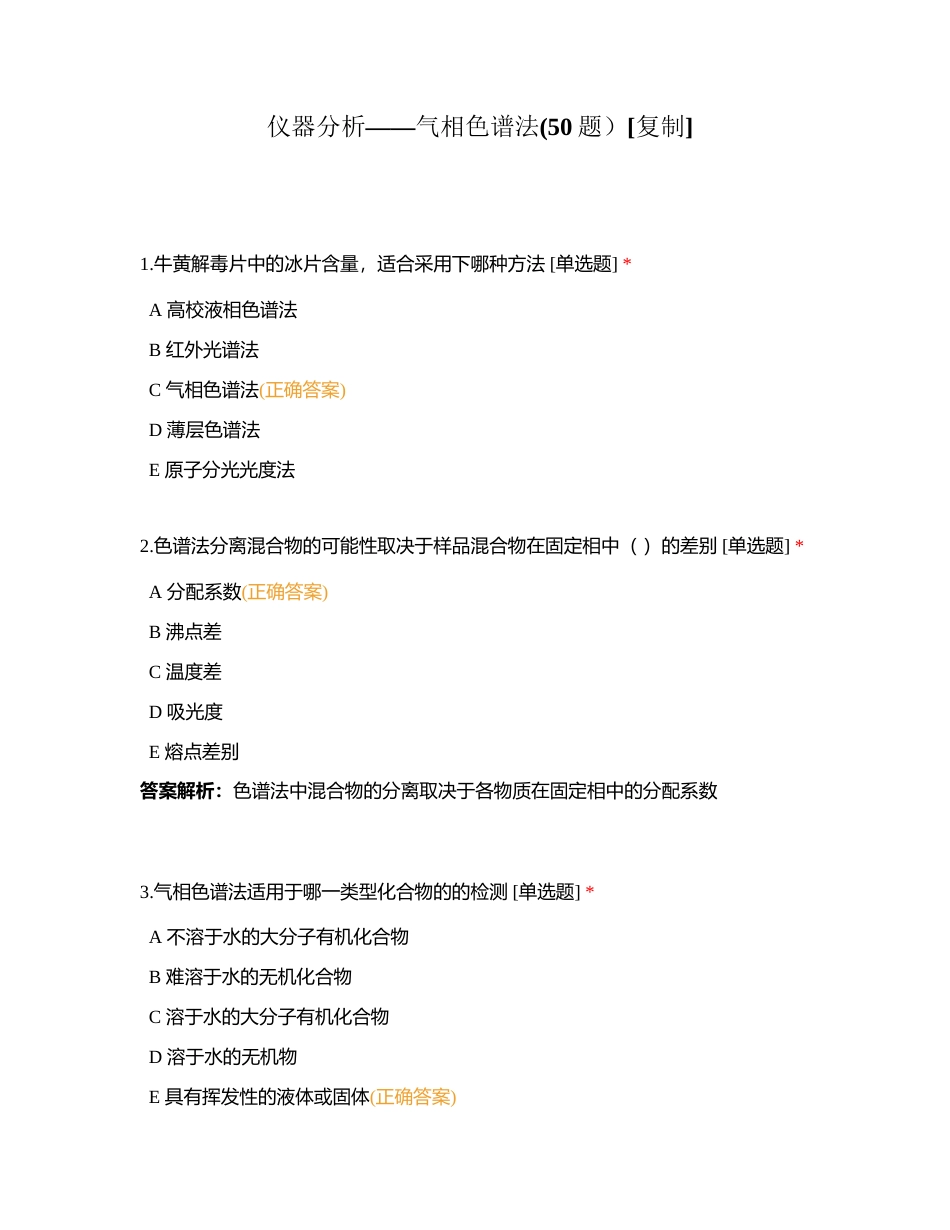 仪器分析——气相色谱法(50 题）[复制]

1.牛黄解毒片中的冰片含量，适合采用下哪种方法 [单选题] *

A 高校液相色谱法

B 红外光谱法

C 气相色谱法(正确答案)

D 薄层色谱法

E 原子分光光度法

2.色谱法分离混合物的可能性取决于样品混合物在固定相中（ ）的差别 [单选题] *

A 分配系数(正确答案)

B 沸点差

C 温度差

D 吸光度

E 熔点差别

答案解析：色谱法中混合物的分离取决于各物质在固定相中的分配系数

3.气相色谱法适用于哪一类型化合物的的检测 [单选题] *

A 不溶于水的大分子有机化合物

B 难溶于水的无机化合物

C 溶于水的大分子有机化合物

D 溶于水的无机物

E 具有挥发性的液体或固体(正确答案)